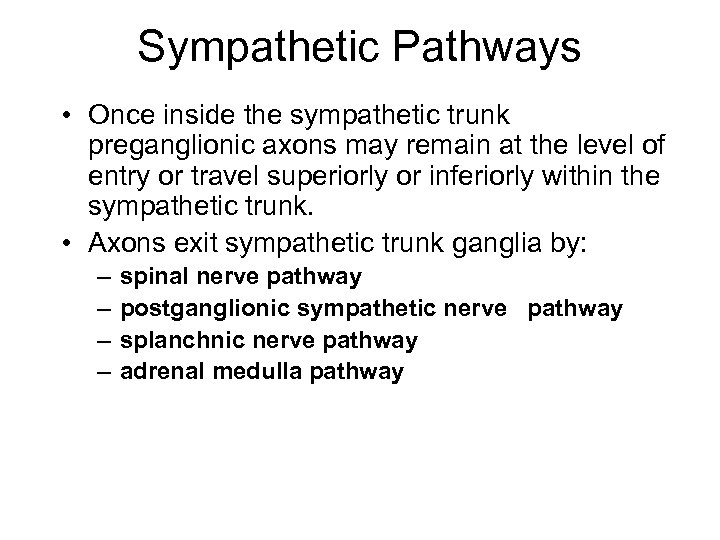 Sympathetic Pathways

• Once inside the sympathetic trunk preganglionic axons may remain at the level of entry or travel superiorly or inferiorly within the sympathetic trunk.
• Axons exit sympathetic trunk ganglia by:
– spinal nerve pathway
– postganglionic sympathetic nerve pathway
– splanchnic nerve pathway
– adrenal medulla pathway